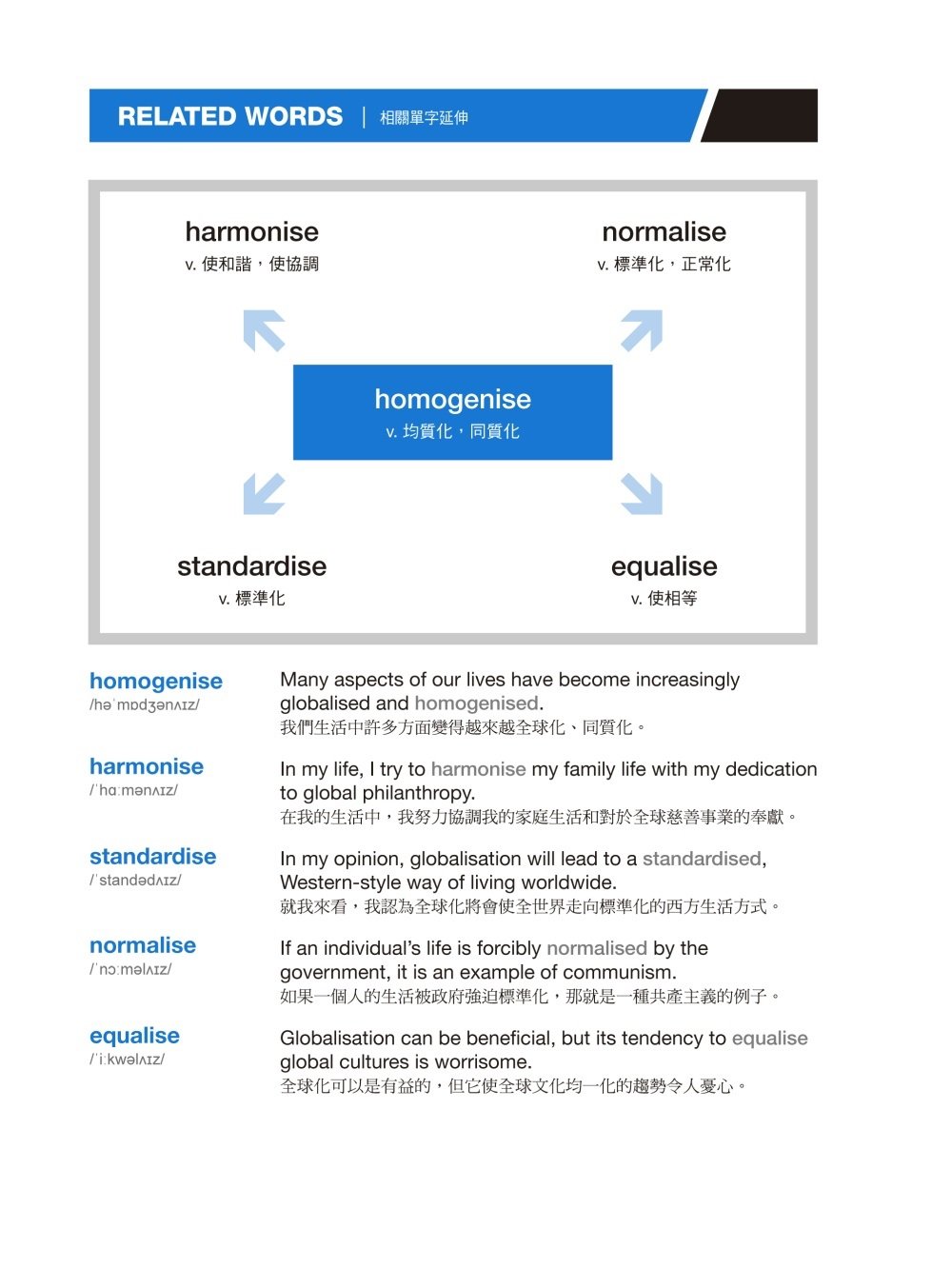 RELATED WORDS | 相關單字延伸

harmonise
v. 使和諧，使協調

normalise
v. 標準化，正常化

homogenise
v. 均質化，同質化

standardise
v. 標準化

equalise
v. 使相等

homogenise
/həˈmɒdʒənʌɪz/

Many aspects of our lives have become increasingly globalised and homogenised.
我們生活中許多方面變得越來越全球化、同質化。

harmonise
/ˈhɑːmənʌɪz/

In my life, I try to harmonise my family life with my dedication to global philanthropy.
在我的生活中，我努力協調我的家庭生活和對於全球慈善事業的奉獻。

standardise
/ˈstandədʌɪz/

In my opinion, globalisation will lead to a standardised, Western-style way of living worldwide.
就我來看，我認為全球化將會使全世界走向標準化的西方生活方式。

normalise
/ˈnɔːməlʌɪz/

If an individual's life is forcibly normalised by the government, it is an example of communism.
如果一個人的生活被政府強迫標準化，那就是一種共產主義的例子。

equalise
/ˈiːkwəlʌɪz/

Globalisation can be beneficial, but its tendency to equalise global cultures is worrisome.
全球化可以是有益的，但它使全球文化均一化的趨勢令人憂心。